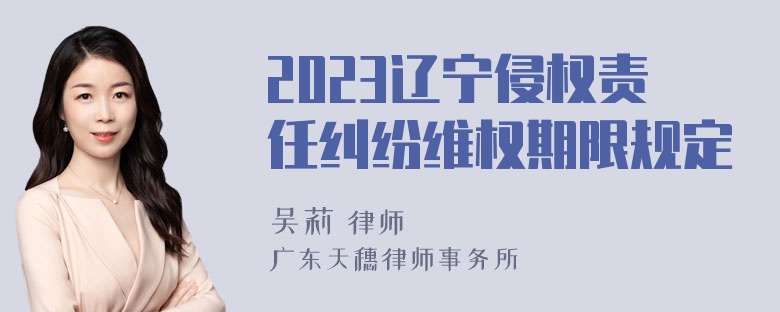 2023辽宁侵权责任纠纷维权期限规定

吴莉 律师
广东天穗律师事务所